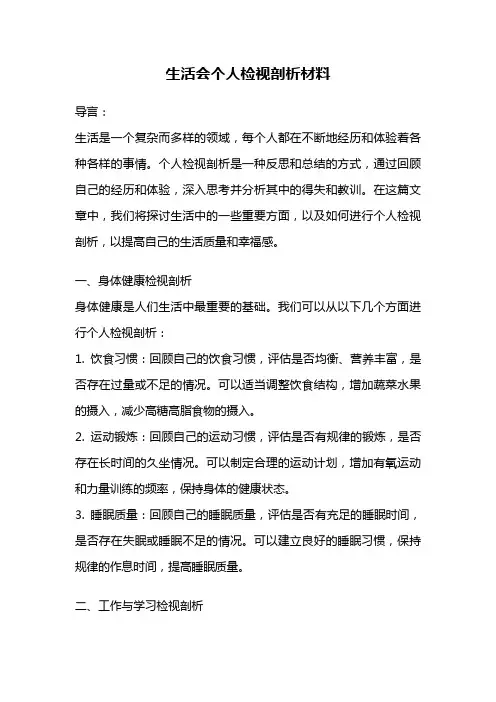 生活会个人检视剖析材料

导言：

生活是一个复杂而多样的领域，每个人都在不断地经历和体验着各种各样的事情。个人检视剖析是一种反思和总结的方式，通过回顾自己的经历和体验，深入思考并分析其中的得失和教训。在这篇文章中，我们将探讨生活中的一些重要方面，以及如何进行个人检视剖析，以提高自己的生活质量和幸福感。

一、身体健康检视剖析

身体健康是人们生活中最重要的基础。我们可以从以下几个方面进行个人检视剖析：

1. 饮食习惯：回顾自己的饮食习惯，评估是否均衡、营养丰富，是否存在过量或不足的情况。可以适当调整饮食结构，增加蔬菜水果的摄入，减少高糖高脂食物的摄入。

2. 运动锻炼：回顾自己的运动习惯，评估是否有规律的锻炼，是否存在长时间的久坐情况。可以制定合理的运动计划，增加有氧运动和力量训练的频率，保持身体的健康状态。

3. 睡眠质量：回顾自己的睡眠质量，评估是否有充足的睡眠时间，是否存在失眠或睡眠不足的情况。可以建立良好的睡眠习惯，保持规律的作息时间，提高睡眠质量。

二、工作与学习检视剖析